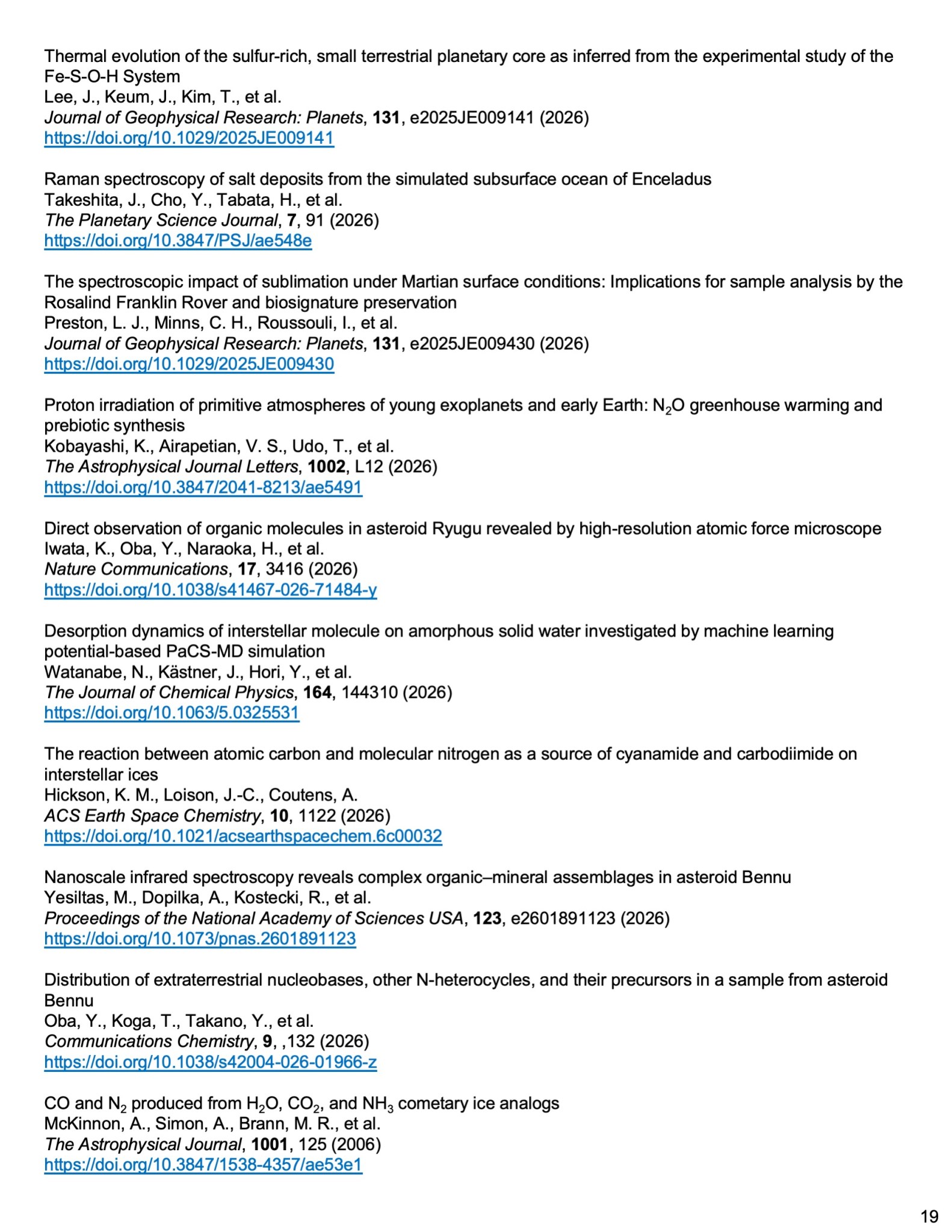 Thermal evolution of the sulfur-rich, small terrestrial planetary core as inferred from the experimental study of the Fe-S-O-H System
Lee, J., Keum, J., Kim, T., et al.
Journal of Geophysical Research: Planets, 131, e2025JE009141 (2026)
https://doi.org/10.1029/2025JE009141

Raman spectroscopy of salt deposits from the simulated subsurface ocean of Enceladus
Takeshita, J., Cho, Y., Tabata, H., et al.
The Planetary Science Journal, 7, 91 (2026)
https://doi.org/10.3847/PSJ/ae548e

The spectroscopic impact of sublimation under Martian surface conditions: Implications for sample analysis by the Rosalind Franklin Rover and biosignature preservation
Preston, L. J., Minns, C. H., Roussouli, I., et al.
Journal of Geophysical Research: Planets, 131, e2025JE009430 (2026)
https://doi.org/10.1029/2025JE009430

Proton irradiation of primitive atmospheres of young exoplanets and early Earth: $N_2O$ greenhouse warming and prebiotic synthesis
Kobayashi, K., Airapetian, V. S., Udo, T., et al.
The Astrophysical Journal Letters, 1002, L12 (2026)
https://doi.org/10.3847/2041-8213/ae5491

Direct observation of organic molecules in asteroid Ryugu revealed by high-resolution atomic force microscope
Iwata, K., Oba, Y., Naraoka, H., et al.
Nature Communications, 17, 3416 (2026)
https://doi.org/10.1038/s41467-026-71484-y

Desorption dynamics of interstellar molecule on amorphous solid water investigated by machine learning potential-based PaCS-MD simulation
Watanabe, N., Kästner, J., Hori, Y., et al.
The Journal of Chemical Physics, 164, 144310 (2026)
https://doi.org/10.1063/5.0325531

The reaction between atomic carbon and molecular nitrogen as a source of cyanamide and carbodiimide on interstellar ices
Hickson, K. M., Loison, J.-C., Coutens, A.
ACS Earth Space Chemistry, 10, 1122 (2026)
https://doi.org/10.1021/acsearthspacechem.6c00032

Nanoscale infrared spectroscopy reveals complex organic–mineral assemblages in asteroid Bennu
Yesiltas, M., Dopilka, A., Kostecki, R., et al.
Proceedings of the National Academy of Sciences USA, 123, e2601891123 (2026)
https://doi.org/10.1073/pnas.2601891123

Distribution of extraterrestrial nucleobases, other N-heterocycles, and their precursors in a sample from asteroid Bennu
Oba, Y., Koga, T., Takano, Y., et al.
Communications Chemistry, 9, ,132 (2026)
https://doi.org/10.1038/s42004-026-01966-z

CO and $N_2$ produced from $H_2O$, $CO_2$, and $NH_3$ cometary ice analogs
McKinnon, A., Simon, A., Brann, M. R., et al.
The Astrophysical Journal, 1001, 125 (2006)
https://doi.org/10.3847/1538-4357/ae53e1

19